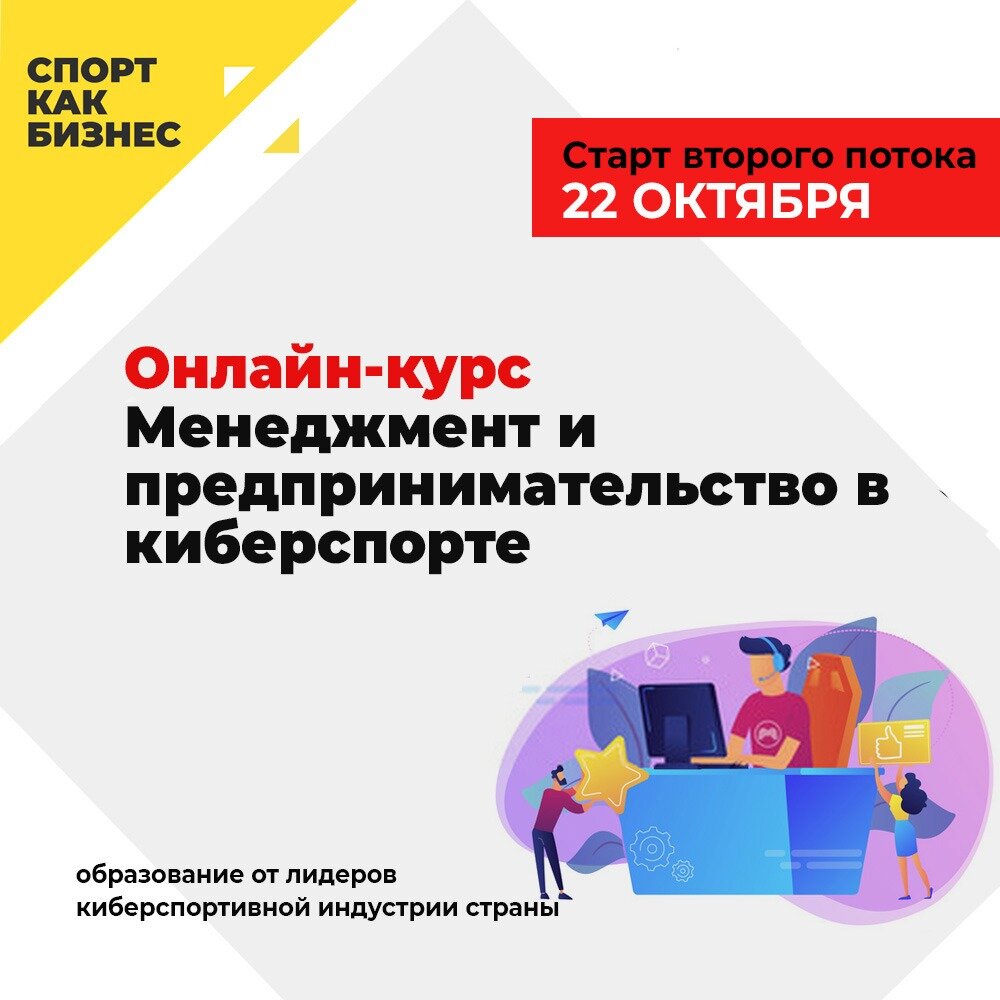 СПОРТ
КАК
БИЗНЕС

Старт второго потока
22 ОКТЯБРЯ

Онлайн-курс
Менеджмент и предпринимательство в киберспорте

образование от лидеров киберспортивной индустрии страны